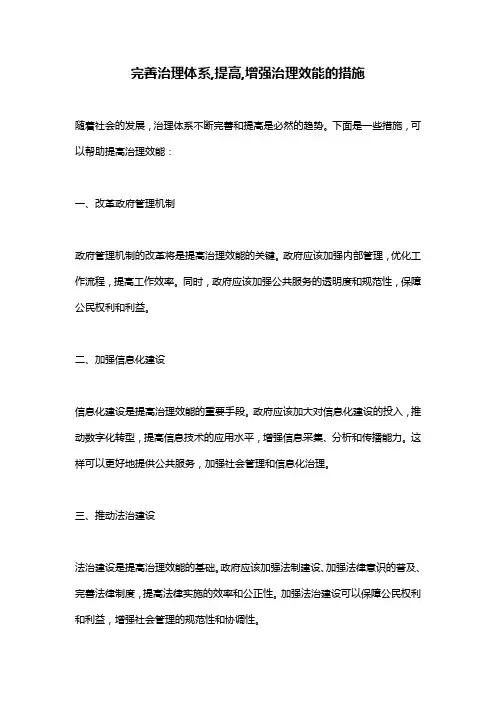 完善治理体系,提高,增强治理效能的措施

随着社会的发展，治理体系不断完善和提高是必然的趋势。下面是一些措施，可以帮助提高治理效能：

一、改革政府管理机制

政府管理机制的改革将是提高治理效能的关键。政府应该加强内部管理，优化工作流程，提高工作效率。同时，政府应该加强公共服务的透明度和规范性，保障公民权利和利益。

二、加强信息化建设

信息化建设是提高治理效能的重要手段。政府应该加大对信息化建设的投入，推动数字化转型，提高信息技术的应用水平，增强信息采集、分析和传播能力。这样可以更好地提供公共服务，加强社会管理和信息化治理。

三、推动法治建设

法治建设是提高治理效能的基础。政府应该加强法制建设、加强法律意识的普及、完善法律制度，提高法律实施的效率和公正性。加强法治建设可以保障公民权利和利益，增强社会管理的规范性和协调性。